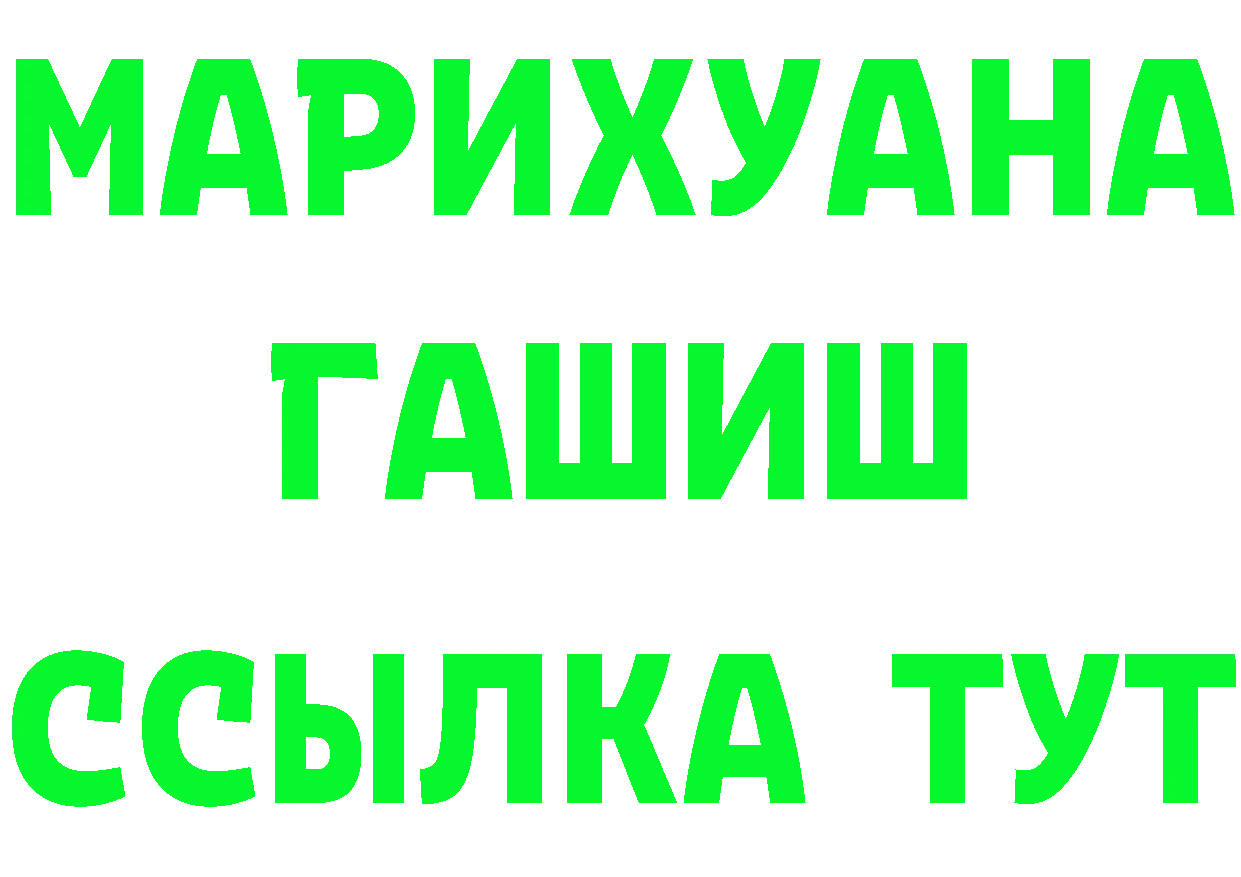 МАРИХУАНА
ГАШИШ
ССЫЛКА ТУТ